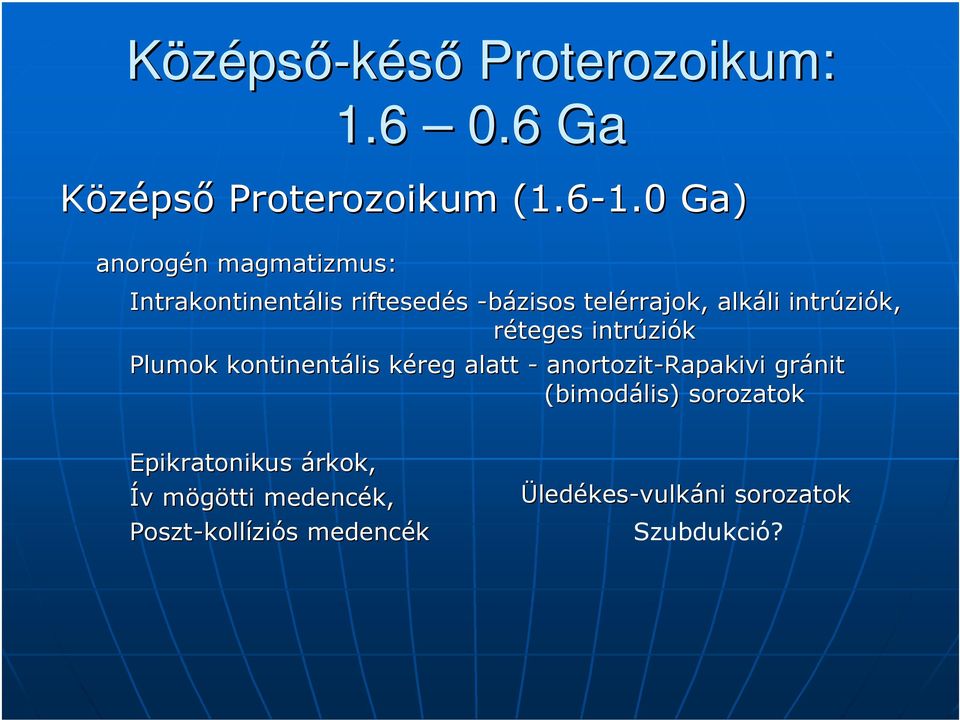 Középső-késő Proterozoikum: 1.6 – 0.6 Ga

Középső Proterozoikum (1.6-1.0 Ga)

anorogén magmatizmus:

Intrakontinentális riftesedés -bázisos telérrajok, alkáli intrúziók, réteges intrúziók

Plumok kontinentális kéreg alatt - anortozit-Rapakivi gránit (bimodális) sorozatok

Epikratonikus árkok,
Ív mögötti medencék,
Poszt-kollíziós medencék

Üledékes-vulkáni sorozatok

Szubdukció?